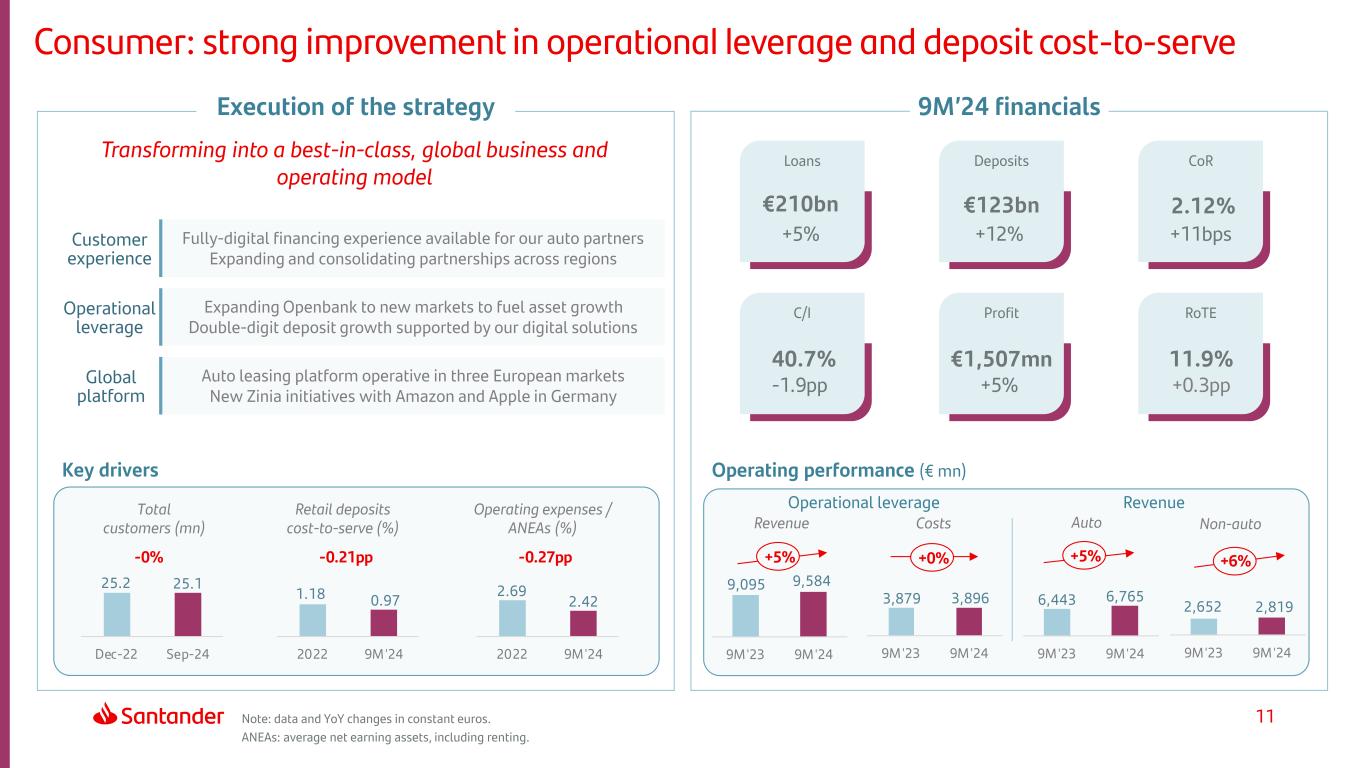 Consumer: strong improvement in operational leverage and deposit cost-to-serve

Execution of the strategy

Transforming into a best-in-class, global business and operating model

Customer experience
Fully-digital financing experience available for our auto partners
Expanding and consolidating partnerships across regions

Operational leverage
Expanding Openbank to new markets to fuel asset growth
Double-digit deposit growth supported by our digital solutions

Global platform
Auto leasing platform operative in three European markets
New Zinia initiatives with Amazon and Apple in Germany

Key drivers

Total customers (mn)
-0%
25.2 25.1
Dec-22 Sep-24

Retail deposits cost-to-serve (%)
-0.21pp
1.18 0.97
2022 9M'24

Operating expenses / ANEAs (%)
-0.27pp
2.69 2.42
2022 9M'24

9M'24 financials

Loans
€210bn
+5%

Deposits
€123bn
+12%

CoR
2.12%
+11bps

C/I
40.7%
-1.9pp

Profit
€1,507mn
+5%

RoTE
11.9%
+0.3pp

Operating performance (€ mn)

Operational leverage
Revenue
+5%
9,095 9,584
9M'23 9M'24

Costs
+0%
3,879 3,896
9M'23 9M'24

Revenue
Auto
+5%
6,443 6,765
9M'23 9M'24

Non-auto
+6%
2,652 2,819
9M'23 9M'24

Santander
Note: data and YoY changes in constant euros.
ANEAs: average net earning assets, including renting.
11